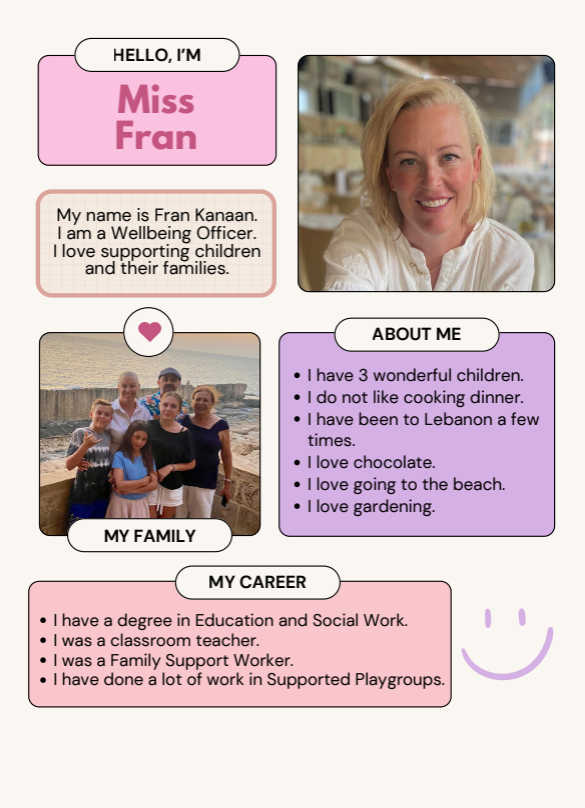 HELLO, I'M

Miss
Fran

My name is Fran Kanaan. I am a Wellbeing Officer. I love supporting children and their families.

MY FAMILY

ABOUT ME

• I have 3 wonderful children.
• I do not like cooking dinner.
• I have been to Lebanon a few times.
• I love chocolate.
• I love going to the beach.
• I love gardening.

MY CAREER

• I have a degree in Education and Social Work.
• I was a classroom teacher.
• I was a Family Support Worker.
• I have done a lot of work in Supported Playgroups.